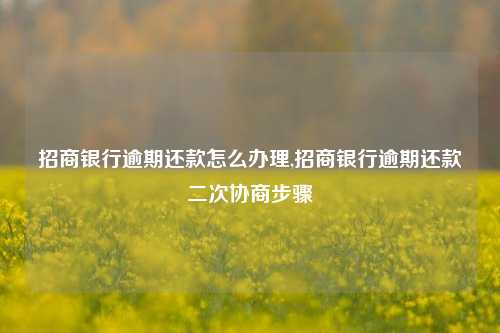 招商银行逾期还款怎么办理,招商银行逾期还款二次协商步骤